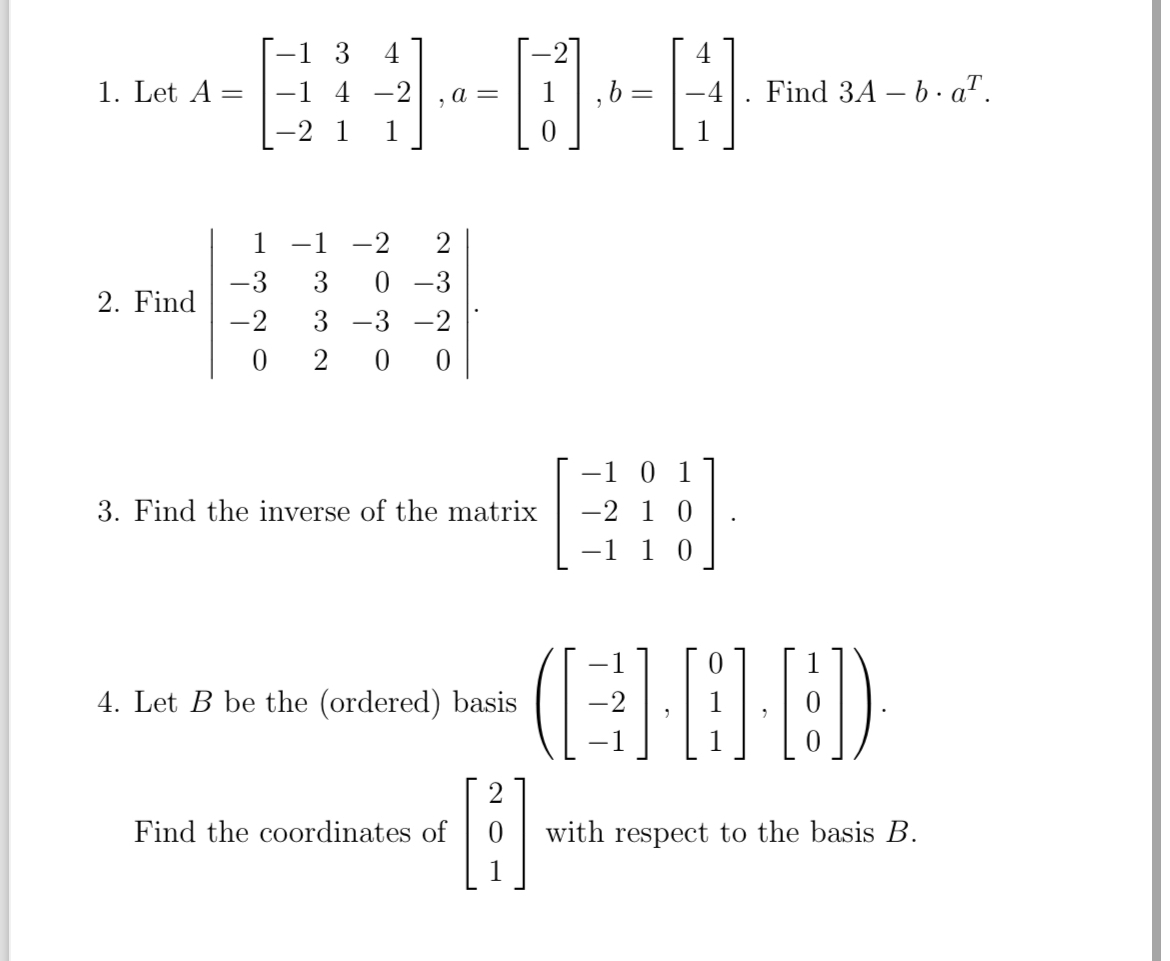 1. Let $A = \begin{bmatrix} -1 & 3 & 4 \\ -1 & 4 & -2 \\ -2 & 1 & 1 \end{bmatrix}$, $a = \begin{bmatrix} -2 \\ 1 \\ 0 \end{bmatrix}$, $b = \begin{bmatrix} 4 \\ -4 \\ 1 \end{bmatrix}$. Find $3A - b \cdot a^T$.

2. Find $\begin{vmatrix} 1 & -1 & -2 & 2 \\ -3 & 3 & 0 & -3 \\ -2 & 3 & -3 & -2 \\ 0 & 2 & 0 & 0 \end{vmatrix}$.

3. Find the inverse of the matrix $\begin{bmatrix} -1 & 0 & 1 \\ -2 & 1 & 0 \\ -1 & 1 & 0 \end{bmatrix}$.

4. Let $B$ be the (ordered) basis $\left( \begin{bmatrix} -1 \\ -2 \\ -1 \end{bmatrix}, \begin{bmatrix} 0 \\ 1 \\ 1 \end{bmatrix}, \begin{bmatrix} 1 \\ 0 \\ 0 \end{bmatrix} \right)$.

Find the coordinates of $\begin{bmatrix} 2 \\ 0 \\ 1 \end{bmatrix}$ with respect to the basis $B$.